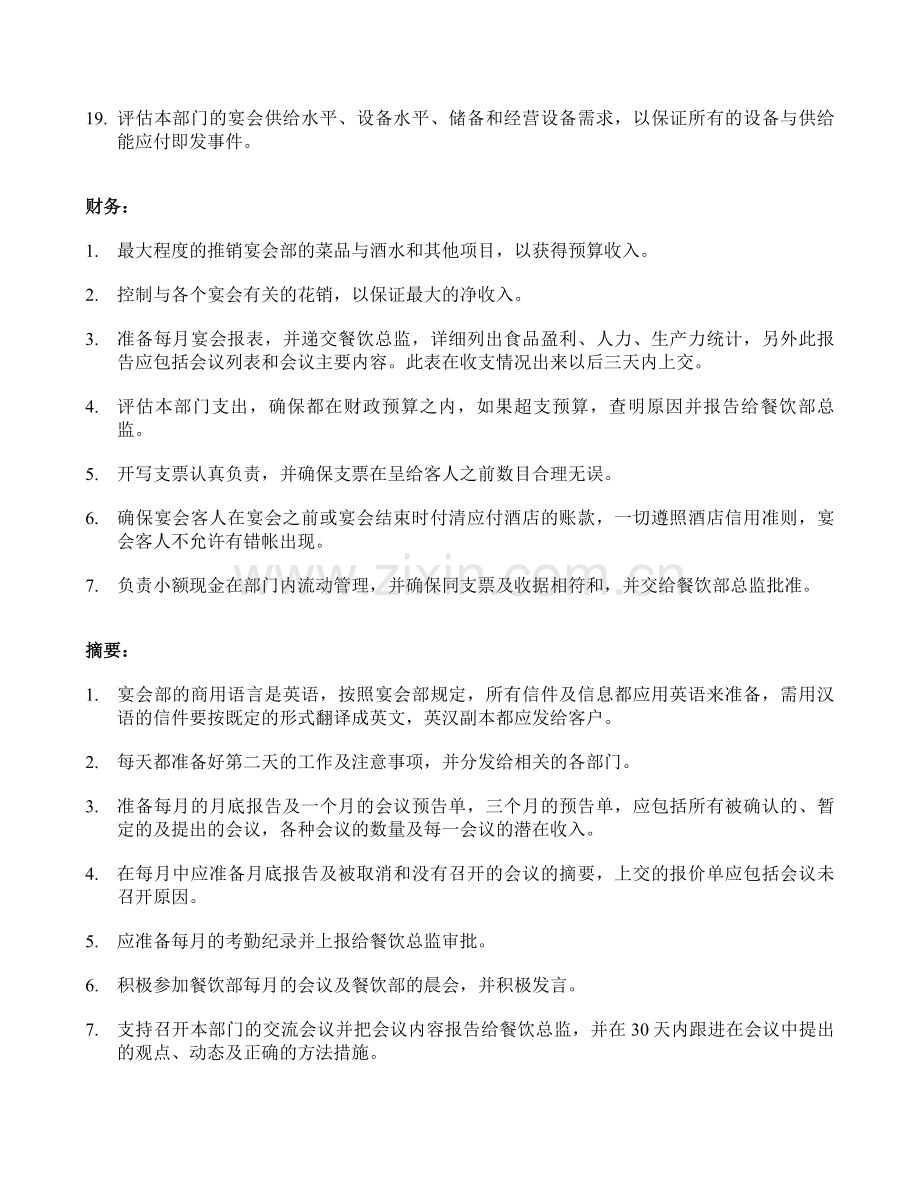 19.评估本部门的宴会供给水平、设备水平、储备和经营设备需求，以保证所有的设备与供给能应付即发事件。

财务：

1.最大程度的推销宴会部的菜品与酒水和其他项目，以获得预算收入。

2.控制与各个宴会有关的花销，以保证最大的净收入。

3.准备每月宴会报表，并递交餐饮总监，详细列出食品盈利、人力、生产力统计，另外此报告应包括会议列表和会议主要内容。此表在收支情况出来以后三天内上交。

4.评估本部门支出，确保都在财政预算之内，如果超支预算，查明原因并报告给餐饮部总监。

5.开写支票认真负责，并确保支票在呈给客人之前数目合理无误。

6.确保宴会客人在宴会之前或宴会结束时付清应付酒店的账款，一切遵照酒店信用准则，宴会客人不允许有错帐出现。

7.负责小额现金在部门内流动管理，并确保同支票及收据相符和，并交给餐饮部总监批准。

摘要：

1.宴会部的商用语言是英语，按照宴会部规定，所有信件及信息都应用英语来准备，需用汉语的信件要按既定的形式翻译成英文，英汉副本都应发给客户。

2.每天都准备好第二天的工作及注意事项，并分发给相关的各部门。

3.准备每月的月底报告及一个月的会议预告单，三个月的预告单，应包括所有被确认的、暂定的及提出的会议，各种会议的数量及每一会议的潜在收入。

4.在每月中应准备月底报告及被取消和没有召开的会议的摘要，上交的报价单应包括会议未召开原因。

5.应准备每月的考勤纪录并上报给餐饮总监审批。

6.积极参加餐饮部每月的会议及餐饮部的晨会，并积极发言。

7.支持召开本部门的交流会议并把会议内容报告给餐饮总监，并在30天内跟进在会议中提出的观点、动态及正确的方法措施。

www.zixin.com.cn